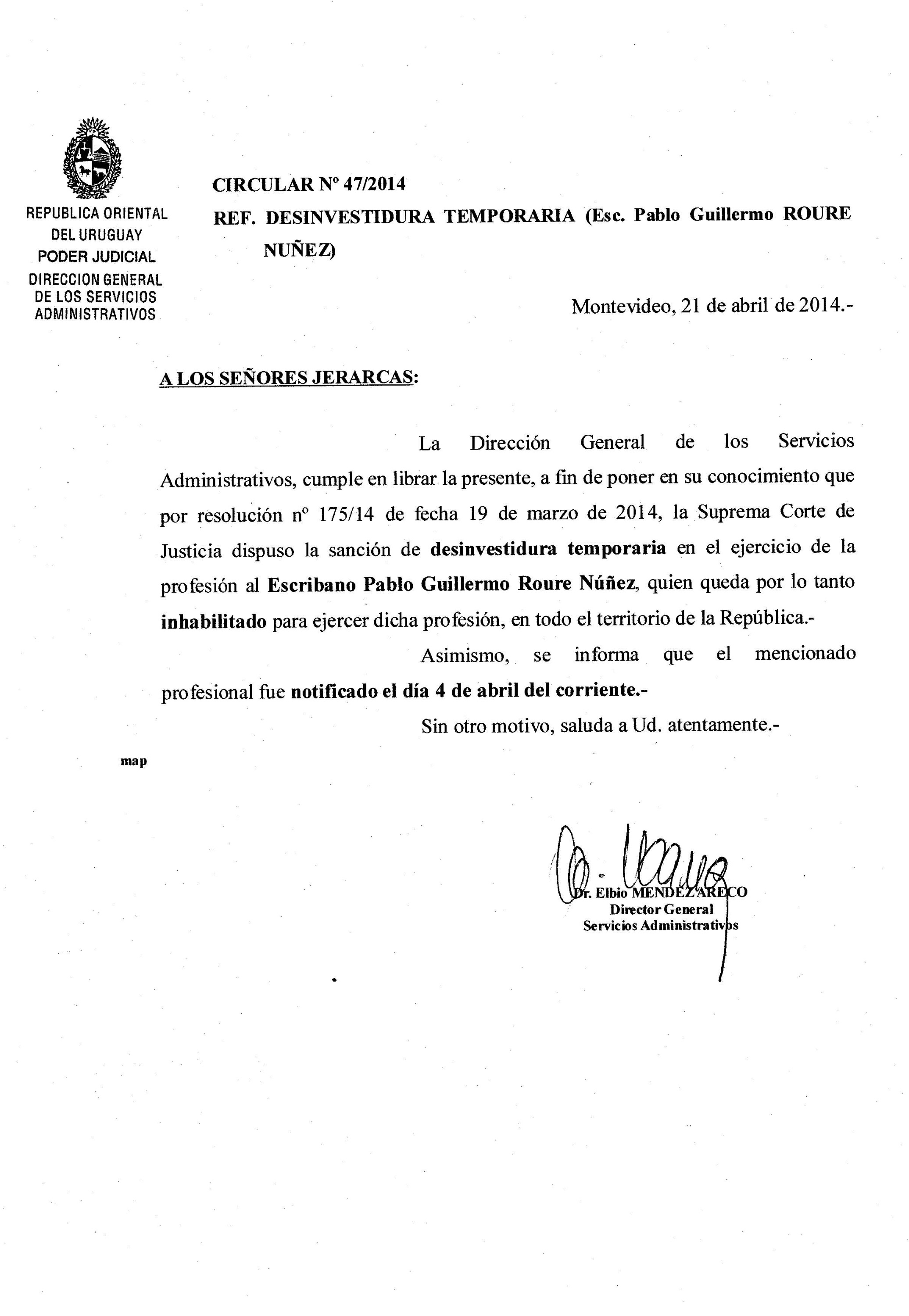 REPUBLICA ORIENTAL DEL URUGUAY
PODER JUDICIAL
DIRECCION GENERAL DE LOS SERVICIOS ADMINISTRATIVOS

CIRCULAR Nº 47/2014

REF. DESINVESTIDURA TEMPORARIA (Esc. Pablo Guillermo ROURE NUÑEZ)

Montevideo, 21 de abril de 2014.-

A LOS SEÑORES JERARCAS:

La Dirección General de los Servicios Administrativos, cumple en librar la presente, a fin de poner en su conocimiento que por resolución nº 175/14 de fecha 19 de marzo de 2014, la Suprema Corte de Justicia dispuso la sanción de desinvestidura temporaria en el ejercicio de la profesión al Escribano Pablo Guillermo Roure Núñez, quien queda por lo tanto inhabilitado para ejercer dicha profesión, en todo el territorio de la República.-

Asimismo, se informa que el mencionado profesional fue notificado el día 4 de abril del corriente.-

Sin otro motivo, saluda a Ud. atentamente.-

map

Dr. Elbio MENDEZ ARECO
Director General
Servicios Administrativos